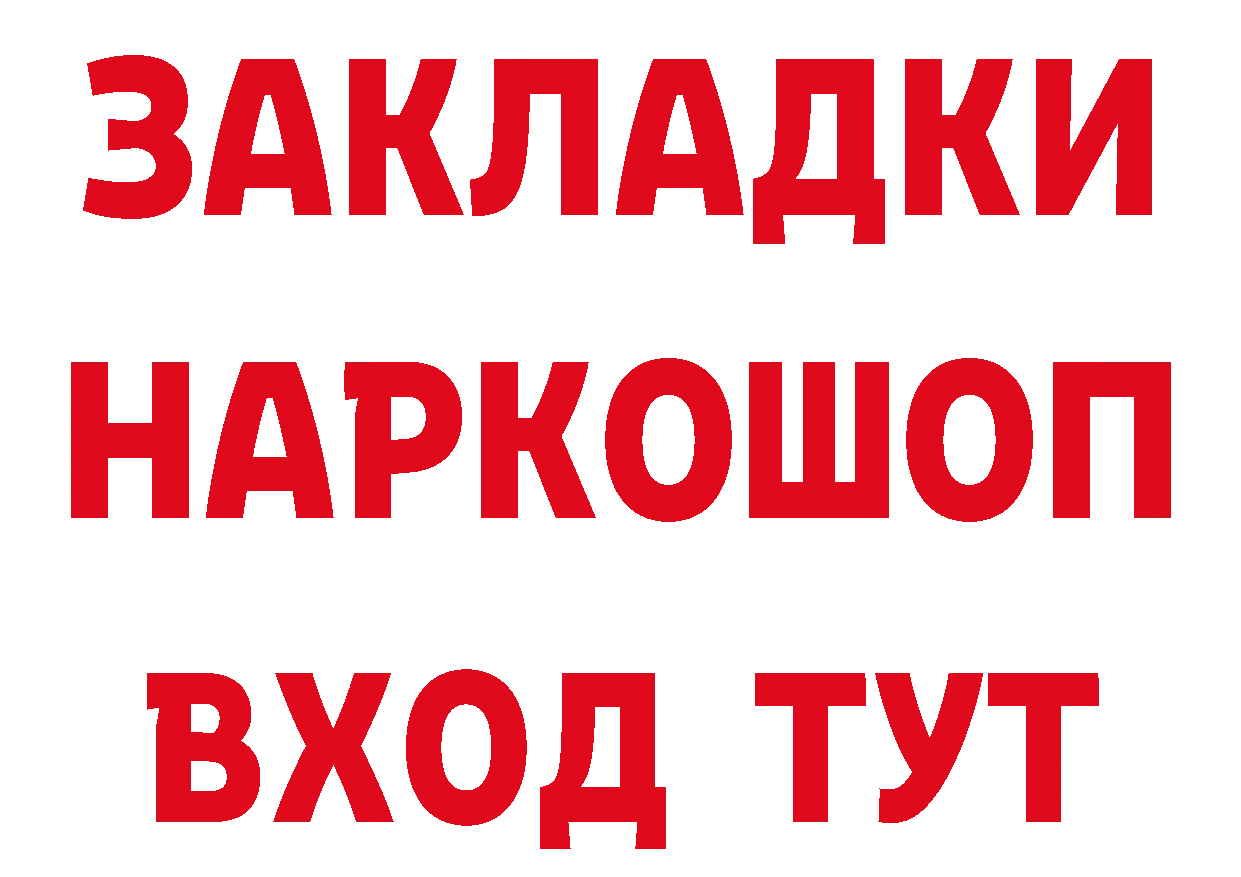 ЗАКЛАДКИ НАРКОШОП ВХОД ТУТ